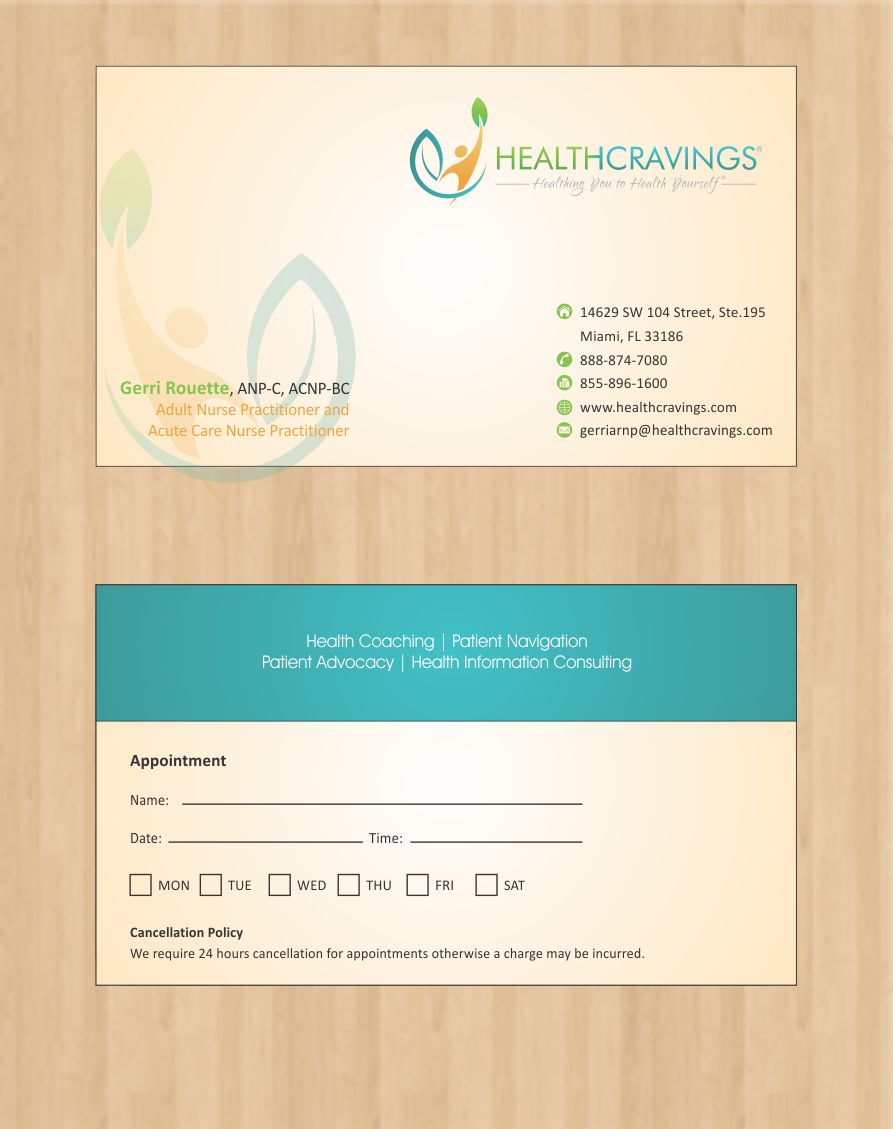 HEALTHCRAVINGS®
Healthing You to Health Yourself®

Gerri Rouette, ANP-C, ACNP-BC
Adult Nurse Practitioner and
Acute Care Nurse Practitioner

14629 SW 104 Street, Ste.195
Miami, FL 33186
888-874-7080
855-896-1600
www.healthcravings.com
gerriarnp@healthcravings.com

Health Coaching | Patient Navigation
Patient Advocacy | Health Information Consulting

Appointment

Name: ____

Date: ____ Time: ____

☐ MON ☐ TUE ☐ WED ☐ THU ☐ FRI ☐ SAT

Cancellation Policy
We require 24 hours cancellation for appointments otherwise a charge may be incurred.